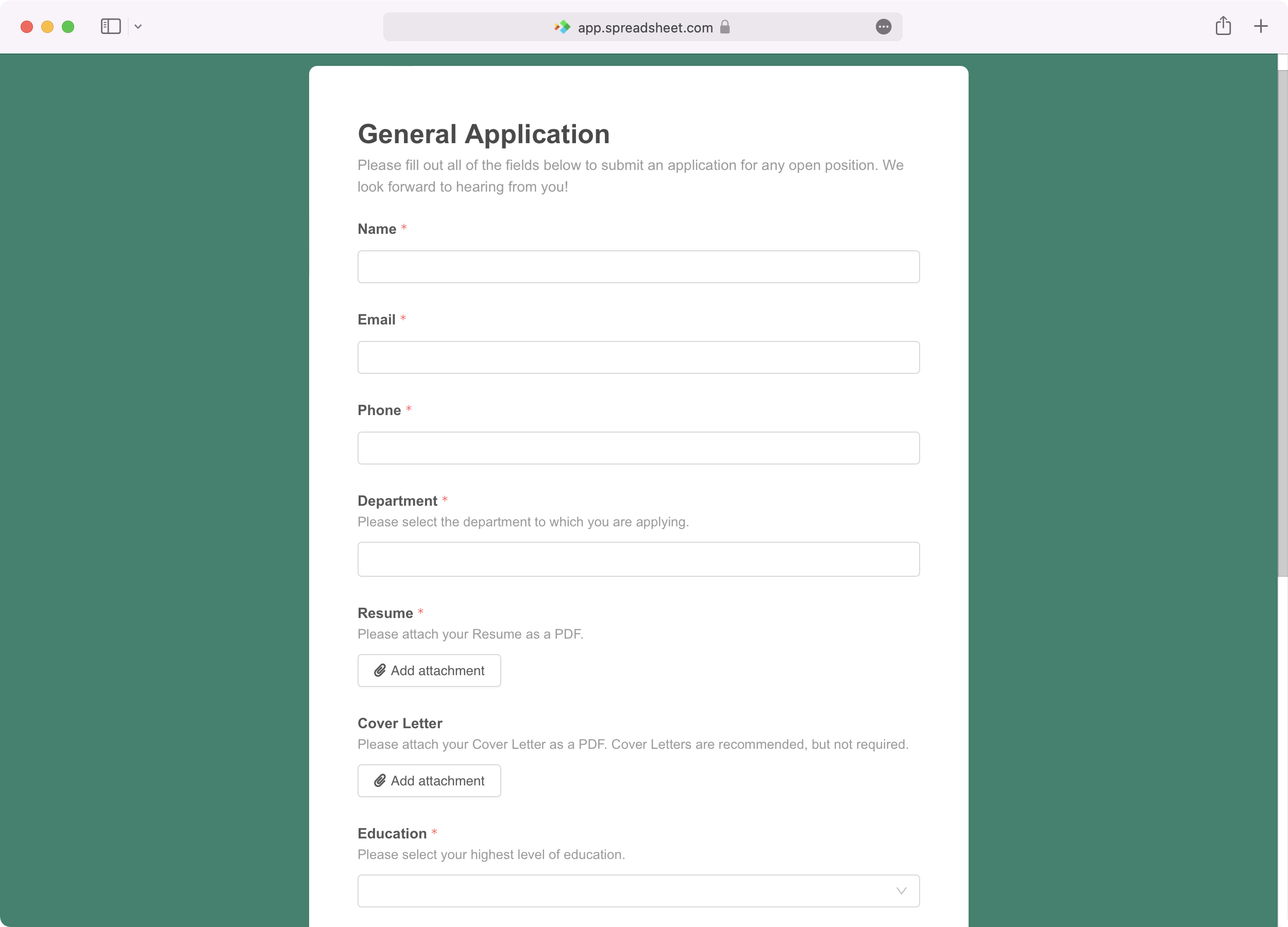 app.spreadsheet.com

General Application

Please fill out all of the fields below to submit an application for any open position. We look forward to hearing from you!

Name *

Email *

Phone *

Department *

Please select the department to which you are applying.

Resume *

Please attach your Resume as a PDF.

Add attachment

Cover Letter

Please attach your Cover Letter as a PDF. Cover Letters are recommended, but not required.

Add attachment

Education *

Please select your highest level of education.